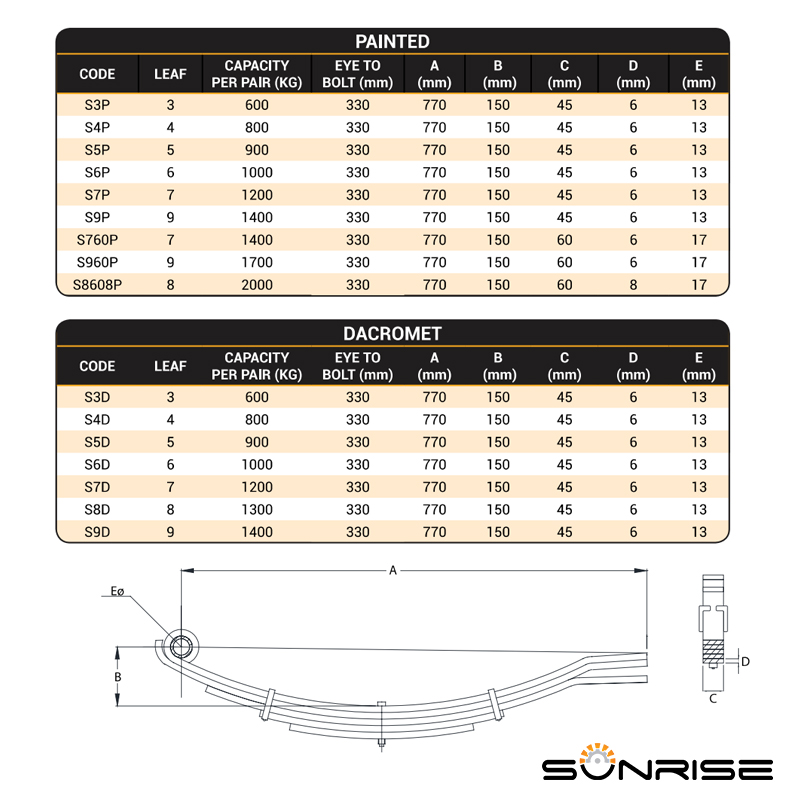 PAINTED

| CODE | LEAF | CAPACITY PER PAIR (KG) | EYE TO BOLT (mm) | A (mm) | B (mm) | C (mm) | D (mm) | E (mm) |
|---|---|---|---|---|---|---|---|---|
| S3P | 3 | 600 | 330 | 770 | 150 | 45 | 6 | 13 |
| S4P | 4 | 800 | 330 | 770 | 150 | 45 | 6 | 13 |
| S5P | 5 | 900 | 330 | 770 | 150 | 45 | 6 | 13 |
| S6P | 6 | 1000 | 330 | 770 | 150 | 45 | 6 | 13 |
| S7P | 7 | 1200 | 330 | 770 | 150 | 45 | 6 | 13 |
| S9P | 9 | 1400 | 330 | 770 | 150 | 45 | 6 | 13 |
| S760P | 7 | 1400 | 330 | 770 | 150 | 60 | 6 | 17 |
| S960P | 9 | 1700 | 330 | 770 | 150 | 60 | 6 | 17 |
| S8608P | 8 | 2000 | 330 | 770 | 150 | 60 | 8 | 17 |

DACROMET

| CODE | LEAF | CAPACITY PER PAIR (KG) | EYE TO BOLT (mm) | A (mm) | B (mm) | C (mm) | D (mm) | E (mm) |
|---|---|---|---|---|---|---|---|---|
| S3D | 3 | 600 | 330 | 770 | 150 | 45 | 6 | 13 |
| S4D | 4 | 800 | 330 | 770 | 150 | 45 | 6 | 13 |
| S5D | 5 | 900 | 330 | 770 | 150 | 45 | 6 | 13 |
| S6D | 6 | 1000 | 330 | 770 | 150 | 45 | 6 | 13 |
| S7D | 7 | 1200 | 330 | 770 | 150 | 45 | 6 | 13 |
| S8D | 8 | 1300 | 330 | 770 | 150 | 45 | 6 | 13 |
| S9D | 9 | 1400 | 330 | 770 | 150 | 45 | 6 | 13 |

A
Eø
B
D
C

SUNRISE